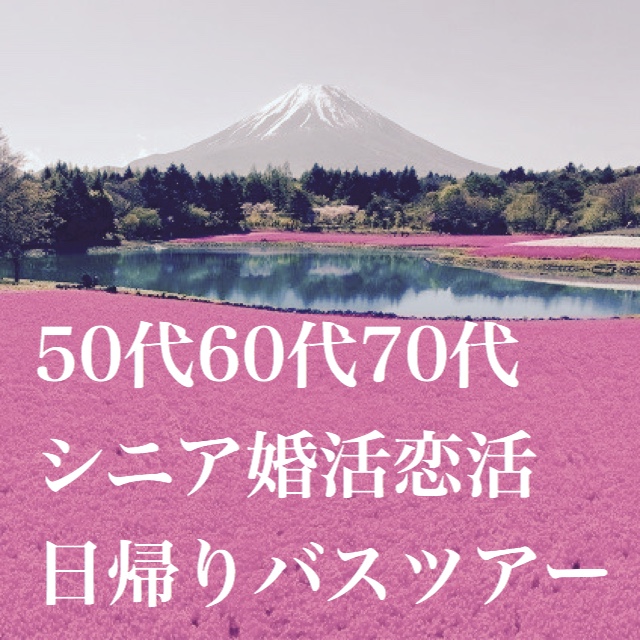 50代60代70代
シニア婚活恋活
日帰りバスツアー